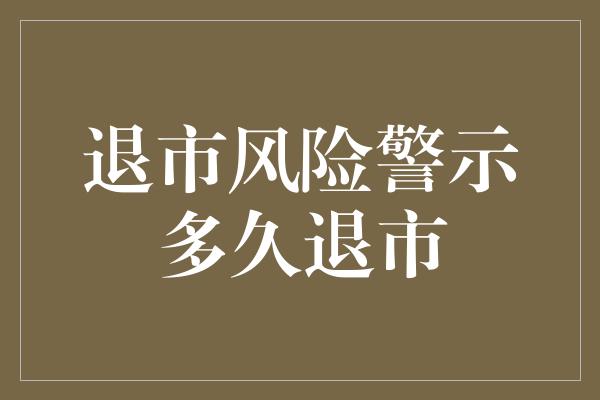 退市风险警示
多久退市